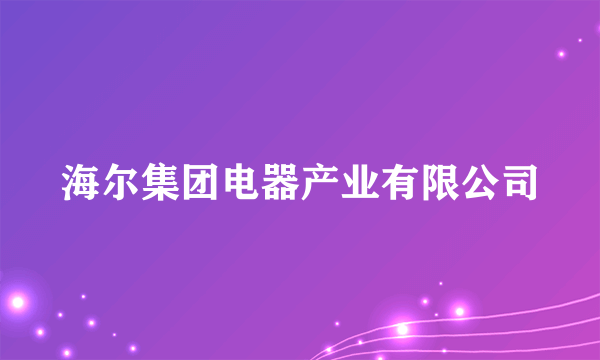 海尔集团电器产业有限公司